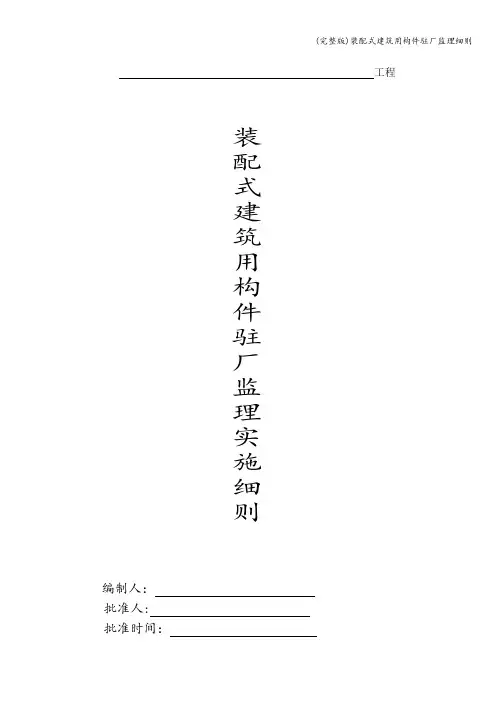 (完整版)装配式建筑用构件驻厂监理细则

____工程

装配式建筑用构件驻厂监理实施细则

编制人：____
批准人：____
批准时间：____